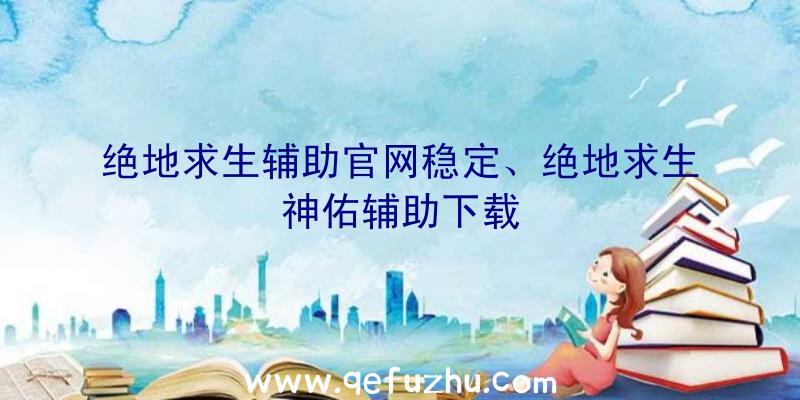 绝地求生辅助官网稳定、绝地求生神佑辅助下载

www.qefuzhu.com